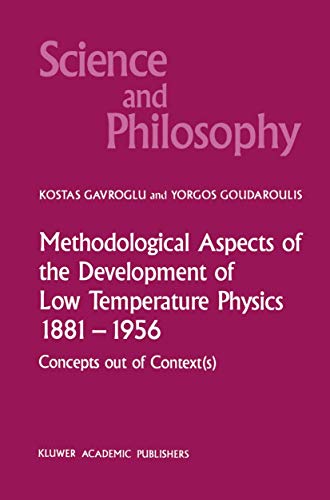 Science and Philosophy

KOSTAS GAVROGLU and YORGOS GOUDAROULIS

Methodological Aspects of the Development of Low Temperature Physics 1881 – 1956

Concepts out of Context(s)

KLUWER ACADEMIC PUBLISHERS